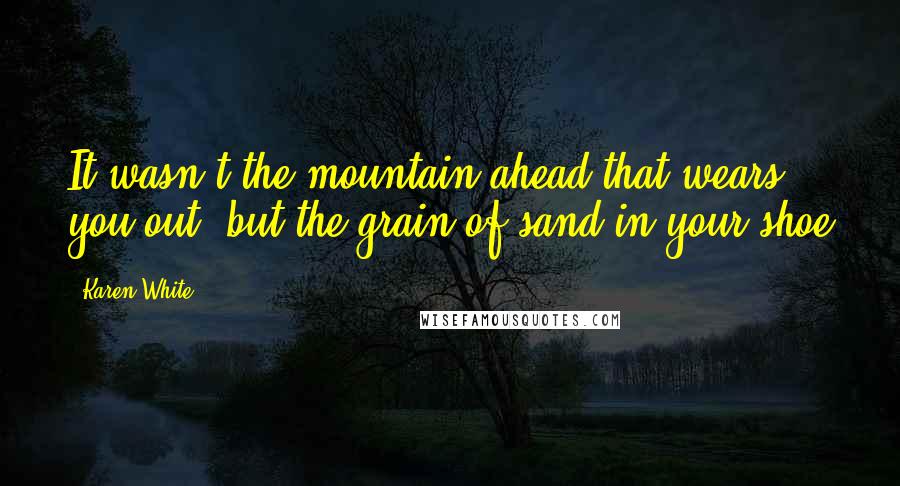 It wasn't the mountain ahead that wears you out, but the grain of sand in your shoe.

- Karen White

WISEFAMOUSQUOTES.COM